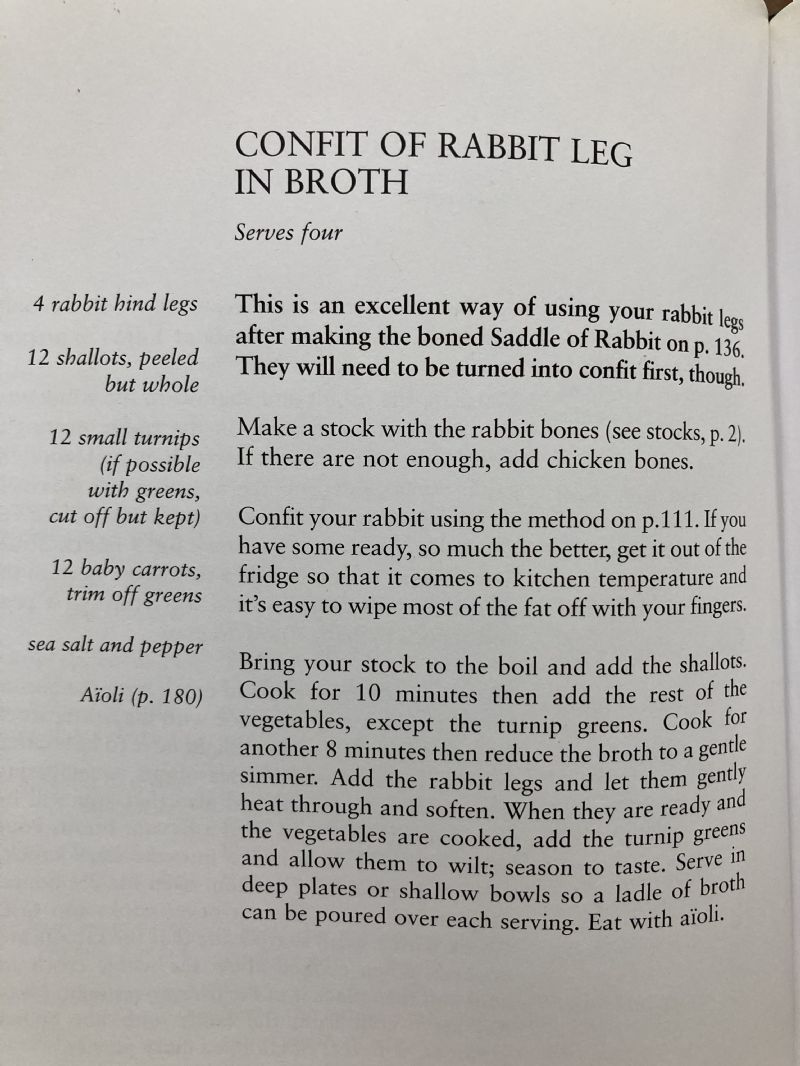 CONFIT OF RABBIT LEG IN BROTH

Serves four

4 rabbit hind legs

12 shallots, peeled but whole

12 small turnips (if possible with greens, cut off but kept)

12 baby carrots, trim off greens

sea salt and pepper

Aïoli (p. 180)

This is an excellent way of using your rabbit legs after making the boned Saddle of Rabbit on p. 136. They will need to be turned into confit first, though.

Make a stock with the rabbit bones (see stocks, p. 2). If there are not enough, add chicken bones.

Confit your rabbit using the method on p.111. If you have some ready, so much the better, get it out of the fridge so that it comes to kitchen temperature and it's easy to wipe most of the fat off with your fingers.

Bring your stock to the boil and add the shallots. Cook for 10 minutes then add the rest of the vegetables, except the turnip greens. Cook for another 8 minutes then reduce the broth to a gentle simmer. Add the rabbit legs and let them gently heat through and soften. When they are ready and the vegetables are cooked, add the turnip greens and allow them to wilt; season to taste. Serve in deep plates or shallow bowls so a ladle of broth can be poured over each serving. Eat with aïoli.